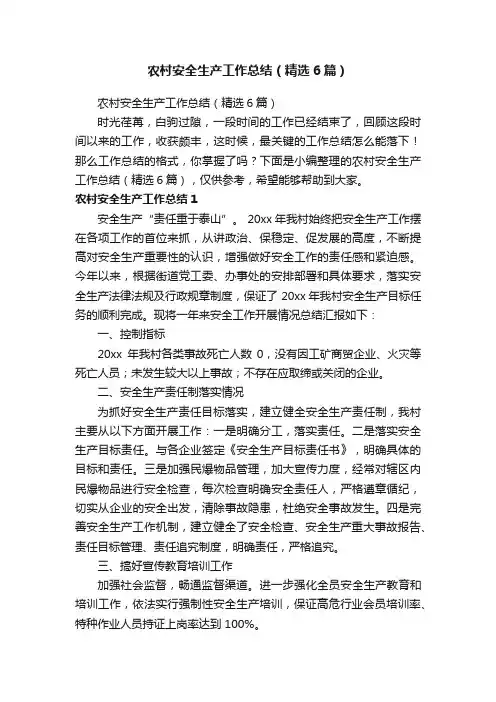 农村安全生产工作总结（精选6篇）

农村安全生产工作总结（精选6篇）

时光荏苒，白驹过隙，一段时间的工作已经结束了，回顾这段时间以来的工作，收获颇丰，这时候，最关键的工作总结怎么能落下！那么工作总结的格式，你掌握了吗？下面是小编整理的农村安全生产工作总结（精选6篇），仅供参考，希望能够帮助到大家。

农村安全生产工作总结1

安全生产"责任重于泰山"。20xx年我村始终把安全生产工作摆在各项工作的首位来抓，从讲政治、保稳定、促发展的高度，不断提高对安全生产重要性的认识，增强做好安全工作的责任感和紧迫感。今年以来，根据街道党工委、办事处的安排部署和具体要求，落实安全生产法律法规及行政规章制度，保证了20xx年我村安全生产目标任务的顺利完成。现将一年来安全工作开展情况总结汇报如下：

一、控制指标

20xx年我村各类事故死亡人数0，没有因工矿商贸企业、火灾等死亡人员；未发生较大以上事故；不存在应取缔或关闭的企业。

二、安全生产责任制落实情况

为抓好安全生产责任目标落实，建立健全安全生产责任制，我村主要从以下方面开展工作：一是明确分工，落实责任。二是落实安全生产目标责任。与各企业签定《安全生产目标责任书》，明确具体的目标和责任。三是加强民爆物品管理，加大宣传力度，经常对辖区内民爆物品进行安全检查，每次检查明确安全责任人，严格遵章循纪，切实从企业的安全出发，清除事故隐患，杜绝安全事故发生。四是完善安全生产工作机制，建立健全了安全检查、安全生产重大事故报告、责任目标管理、责任追究制度，明确责任，严格追究。

三、搞好宣传教育培训工作

加强社会监督，畅通监督渠道。进一步强化全员安全生产教育和培训工作，依法实行强制性安全生产培训，保证高危行业会员培训率、特种作业人员持证上岗率达到100%。